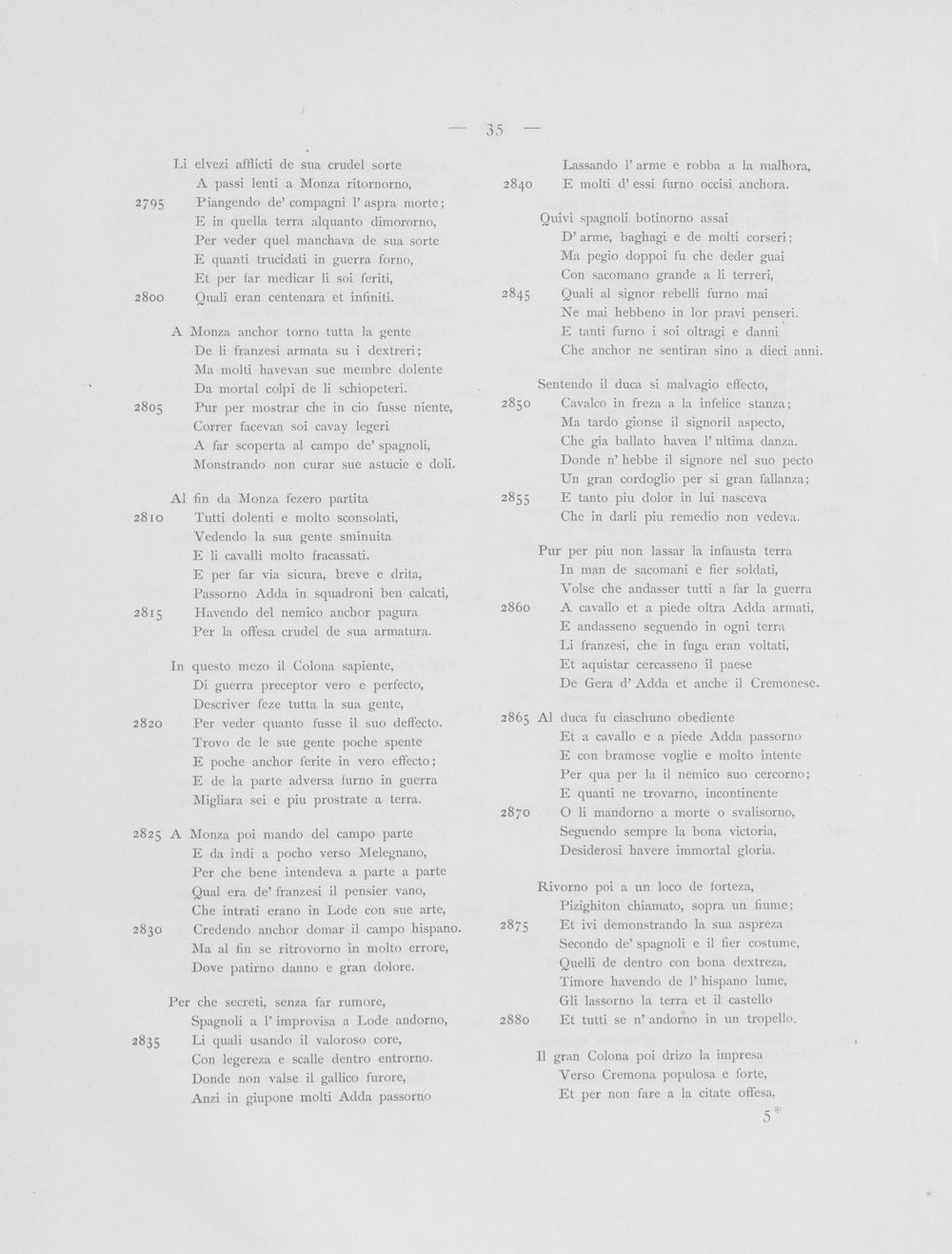 — 35 —

Li elvezi afflicti de sua crudel sorte
A passi lenti a Monza ritornorno,
2795 Piangendo de' compagni l' aspra morte;
E in quella terra alquanto dimororno,
Per veder quel manchava de sua sorte
E quanti trucidati in guerra forno,
Et per far medicar li soi feriti,
2800 Quali eran centenara et infiniti.

A Monza anchor torno tutta la gente
De li franzesi armata su i dextreri;
Ma molti havevan sue membre dolente
Da mortal colpi de li schiopeteri.
2805 Pur per mostrar che in cio fusse niente,
Correr facevan soi cavay legeri
A far scoperta al campo de' spagnoli,
Monstrando non curar sue astucie e doli.

Al fin da Monza fezero partita
2810 Tutti dolenti e molto sconsolati,
Vedendo la sua gente sminuita
E li cavalli molto fracassati.
E per far via sicura, breve e drita,
Passorno Adda in squadroni ben calcati,
2815 Havendo del nemico anchor pagura
Per la offesa crudel de sua armatura.

In questo mezo il Colona sapiente,
Di guerra preceptor vero e perfecto,
Descriver feze tutta la sua gente,
2820 Per veder quanto fusse il suo deffecto.
Trovo de le sue gente poche spente
E poche anchor ferite in vero effecto;
E de la parte adversa furno in guerra
Migliara sei e piu prostrate a terra.

2825 A Monza poi mando del campo parte
E da indi a pocho verso Melegnano,
Per che bene intendeva a parte a parte
Qual era de' franzesi il pensier vano,
Che intrati erano in Lode con sue arte,
2830 Credendo anchor domar il campo hispano.
Ma al fin se ritrovorno in molto errore,
Dove patirno danno e gran dolore.

Per che secreti, senza far rumore,
Spagnoli a l' improvisa a Lode andorno,
2835 Li quali usando il valoroso core,
Con legereza e scalle dentro entrorno.
Donde non valse il gallico furore,
Anzi in giupone molti Adda passorno

Lassando l' arme e robba a la malhora,
2840 E molti d' essi furno occisi anchora.

Quivi spagnoli botinorno assai
D' arme, baghagi e de molti corseri;
Ma pegio doppoi fu che deder guai
Con sacomano grande a li terreri,
2845 Quali al signor rebelli furno mai
Ne mai hebbeno in lor pravi penseri.
E tanti furno i soi oltragi e danni
Che anchor ne sentiran sino a dieci anni.

Sentendo il duca si malvagio effecto,
2850 Cavalco in freza a la infelice stanza;
Ma tardo gionse il signoril aspecto,
Che gia ballato havea l' ultima danza.
Donde n' hebbe il signore nel suo pecto
Un gran cordoglio per si gran fallanza;
2855 E tanto piu dolor in lui nasceva
Che in darli piu remedio non vedeva.

Pur per piu non lassar la infausta terra
In man de sacomani e fier soldati,
Volse che andasser tutti a far la guerra
2860 A cavallo et a piede oltra Adda armati,
E andasseno seguendo in ogni terra
Li franzesi, che in fuga eran voltati,
Et aquistar cercasseno il paese
De Gera d' Adda et anche il Cremonese.

2865 Al duca fu ciaschuno obediente
Et a cavallo e a piede Adda passorno
E con bramose voglie e molto intente
Per qua per la il nemico suo cercorno;
E quanti ne trovarno, incontinente
2870 O li mandorno a morte o svalisorno,
Seguendo sempre la bona victoria,
Desiderosi havere immortal gloria.

Rivorno poi a un loco de forteza,
Pizighiton chiamato, sopra un fiume;
2875 Et ivi demonstrando la sua aspreza
Secondo de' spagnoli e il fier costume,
Quelli de dentro con bona dextreza,
Timore havendo de l' hispano lume,
Gli lassorno la terra et il castello
2880 Et tutti se n' andorno in un tropello.

Il gran Colona poi drizo la impresa
Verso Cremona populosa e forte,
Et per non fare a la citate offesa,

5*